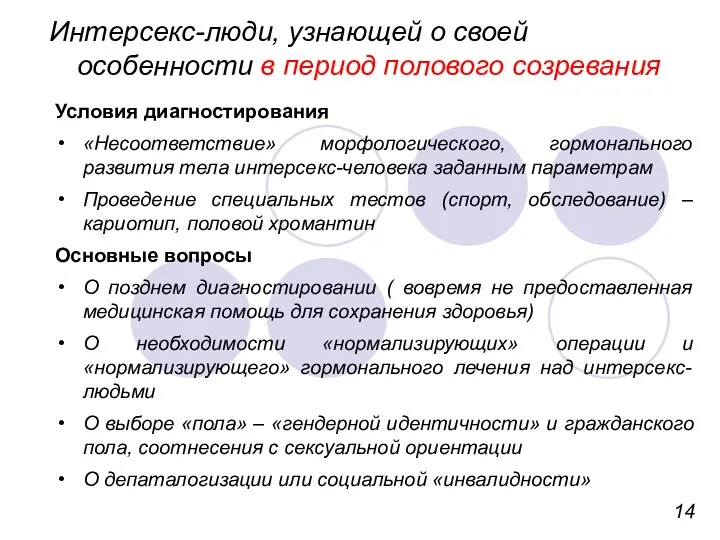 Интерсекс-люди, узнающей о своей особенности в период полового созревания

Условия диагностирования

• «Несоответствие» морфологического, гормонального развития тела интерсекс-человека заданным параметрам

• Проведение специальных тестов (спорт, обследование) – кариотип, половой хромантин

Основные вопросы

• О позднем диагностировании ( вовремя не предоставленная медицинская помощь для сохранения здоровья)

• О необходимости «нормализирующих» операции и «нормализирующего» гормонального лечения над интерсекс-людьми

• О выборе «пола» – «гендерной идентичности» и гражданского пола, соотнесения с сексуальной ориентации

• О депаталогизации или социальной «инвалидности»

14